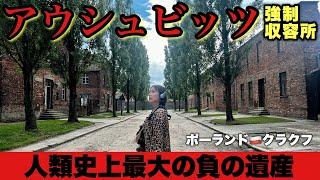 アウシュビッツ

強制収容所

ポーランド クラクフ

人類史上最大の負の遺産